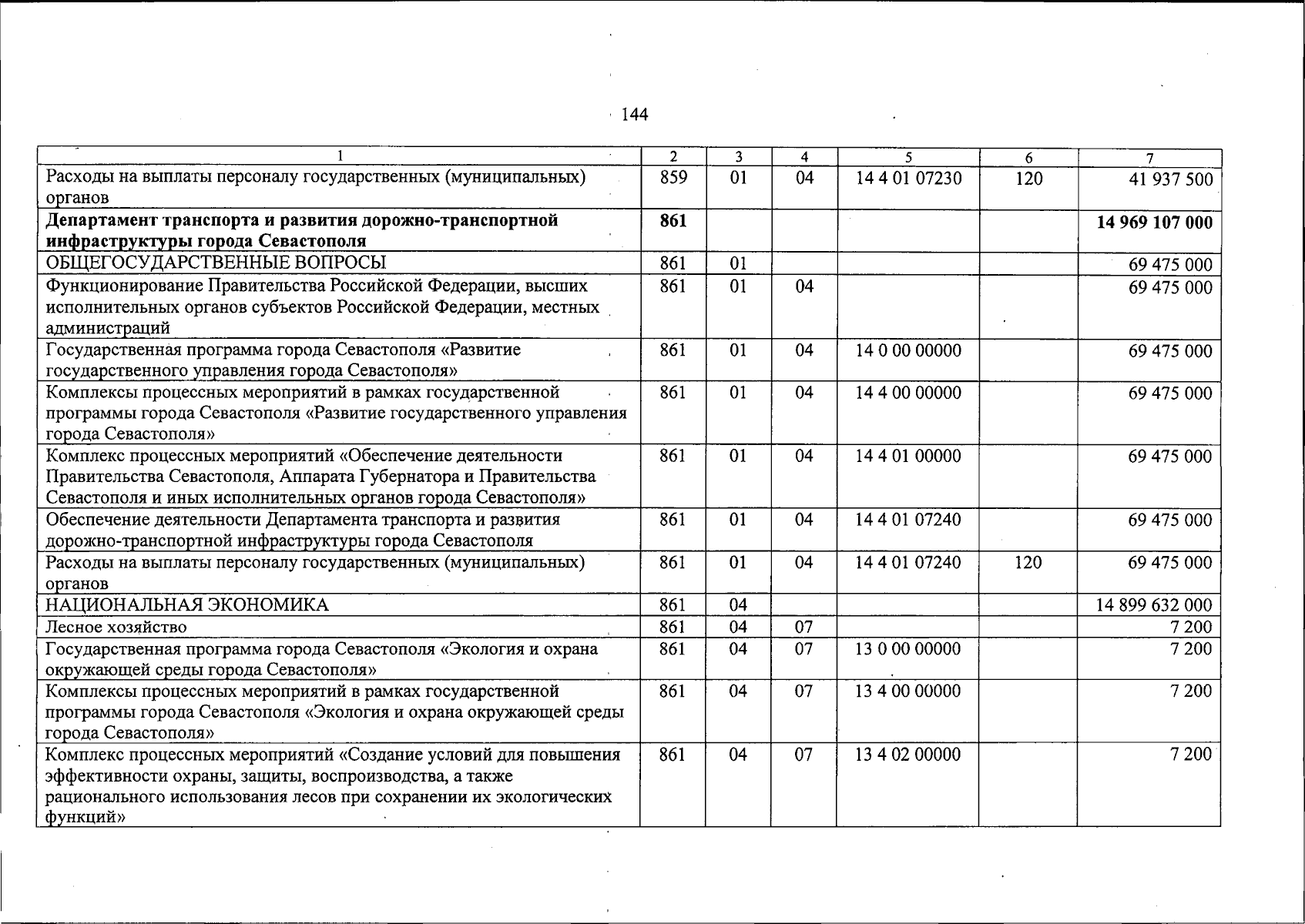 144

| 1 | 2 | 3 | 4 | 5 | 6 | 7 |
|---|---|---|---|---|---|---|
| Расходы на выплаты персоналу государственных (муниципальных) органов | 859 | 01 | 04 | 14 4 01 07230 | 120 | 41 937 500 |
| **Департамент транспорта и развития дорожно-транспортной инфраструктуры города Севастополя** | **861** | | | | | **14 969 107 000** |
| ОБЩЕГОСУДАРСТВЕННЫЕ ВОПРОСЫ | 861 | 01 | | | | 69 475 000 |
| Функционирование Правительства Российской Федерации, высших исполнительных органов субъектов Российской Федерации, местных администраций | 861 | 01 | 04 | | | 69 475 000 |
| Государственная программа города Севастополя «Развитие государственного управления города Севастополя» | 861 | 01 | 04 | 14 0 00 00000 | | 69 475 000 |
| Комплексы процессных мероприятий в рамках государственной программы города Севастополя «Развитие государственного управления города Севастополя» | 861 | 01 | 04 | 14 4 00 00000 | | 69 475 000 |
| Комплекс процессных мероприятий «Обеспечение деятельности Правительства Севастополя, Аппарата Губернатора и Правительства Севастополя и иных исполнительных органов города Севастополя» | 861 | 01 | 04 | 14 4 01 00000 | | 69 475 000 |
| Обеспечение деятельности Департамента транспорта и развития дорожно-транспортной инфраструктуры города Севастополя | 861 | 01 | 04 | 14 4 01 07240 | | 69 475 000 |
| Расходы на выплаты персоналу государственных (муниципальных) органов | 861 | 01 | 04 | 14 4 01 07240 | 120 | 69 475 000 |
| НАЦИОНАЛЬНАЯ ЭКОНОМИКА | 861 | 04 | | | | 14 899 632 000 |
| Лесное хозяйство | 861 | 04 | 07 | | | 7 200 |
| Государственная программа города Севастополя «Экология и охрана окружающей среды города Севастополя» | 861 | 04 | 07 | 13 0 00 00000 | | 7 200 |
| Комплексы процессных мероприятий в рамках государственной программы города Севастополя «Экология и охрана окружающей среды города Севастополя» | 861 | 04 | 07 | 13 4 00 00000 | | 7 200 |
| Комплекс процессных мероприятий «Создание условий для повышения эффективности охраны, защиты, воспроизводства, а также рационального использования лесов при сохранении их экологических функций» | 861 | 04 | 07 | 13 4 02 00000 | | 7 200 |